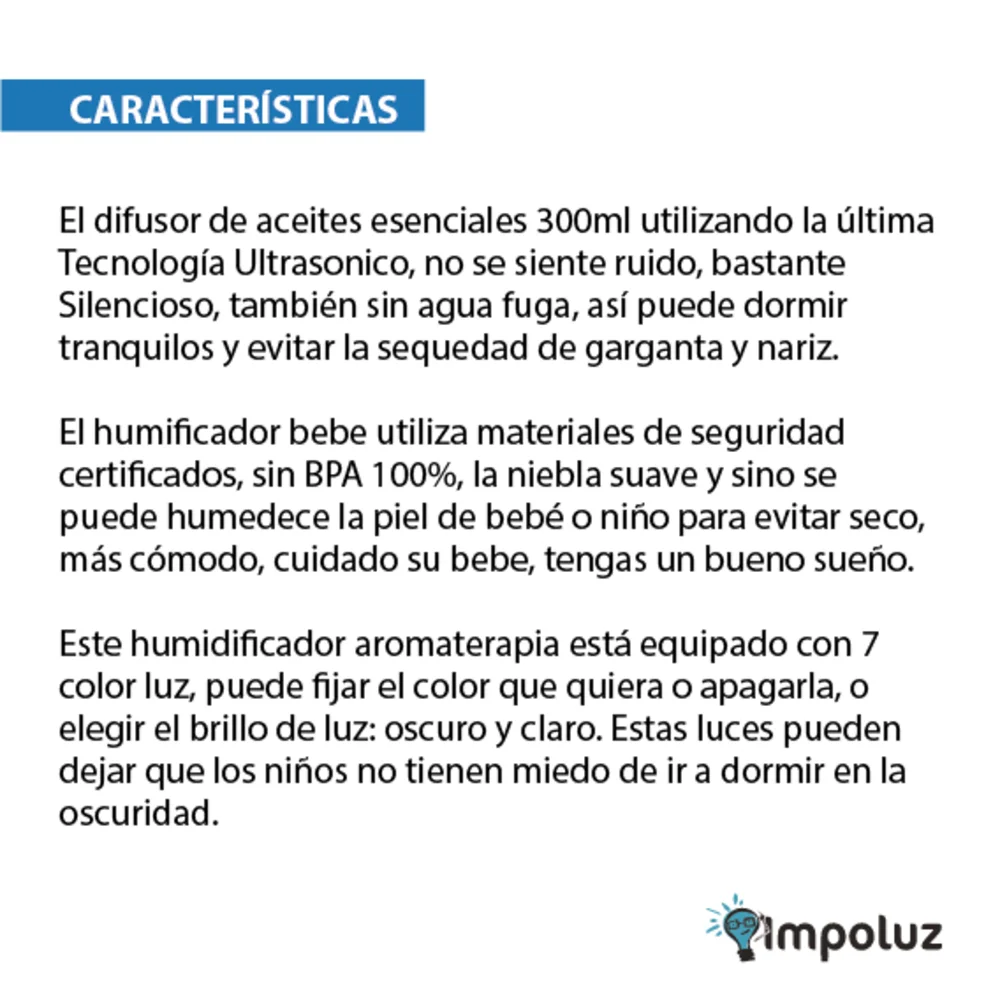 CARACTERÍSTICAS

El difusor de aceites esenciales 300ml utilizando la última Tecnología Ultrasonico, no se siente ruido, bastante Silencioso, también sin agua fuga, así puede dormir tranquilos y evitar la sequedad de garganta y nariz.

El humificador bebe utiliza materiales de seguridad certificados, sin BPA 100%, la niebla suave y sino se puede humedece la piel de bebé o niño para evitar seco, más cómodo, cuidado su bebe, tengas un bueno sueño.

Este humidificador aromaterapia está equipado con 7 color luz, puede fijar el color que quiera o apagarla, o elegir el brillo de luz: oscuro y claro. Estas luces pueden dejar que los niños no tienen miedo de ir a dormir en la oscuridad.

impoluz